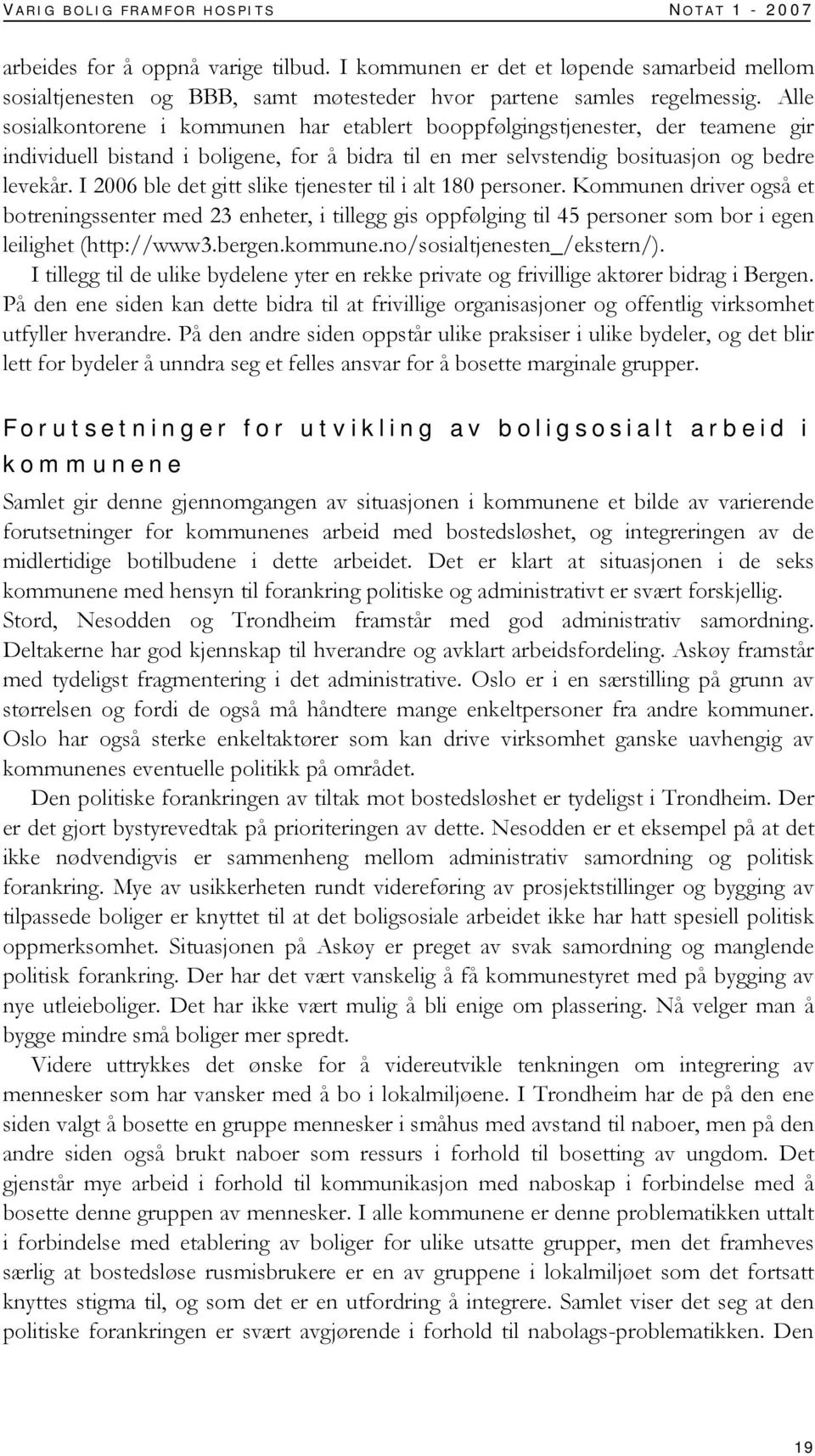 VARIG BOLIG FRAMFOR HOSPITS NOTAT 1 - 2007

arbeides for å oppnå varige tilbud. I kommunen er det et løpende samarbeid mellom sosialtjenesten og BBB, samt møtesteder hvor partene samles regelmessig. Alle sosialkontorene i kommunen har etablert booppfølgingstjenester, der teamene gir individuell bistand i boligene, for å bidra til en mer selvstendig bosituasjon og bedre levekår. I 2006 ble det gitt slike tjenester til i alt 180 personer. Kommunen driver også et botreningssenter med 23 enheter, i tillegg gis oppfølging til 45 personer som bor i egen leilighet (http://www3.bergen.kommune.no/sosialtjenesten_/ekstern/).

I tillegg til de ulike bydelene yter en rekke private og frivillige aktører bidrag i Bergen. På den ene siden kan dette bidra til at frivillige organisasjoner og offentlig virksomhet utfyller hverandre. På den andre siden oppstår ulike praksiser i ulike bydeler, og det blir lett for bydeler å unndra seg et felles ansvar for å bosette marginale grupper.

Forutsetninger for utvikling av boligsosialt arbeid i kommunene

Samlet gir denne gjennomgangen av situasjonen i kommunene et bilde av varierende forutsetninger for kommunenes arbeid med bostedsløshet, og integreringen av de midlertidige botilbudene i dette arbeidet. Det er klart at situasjonen i de seks kommunene med hensyn til forankring politiske og administrativt er svært forskjellig. Stord, Nesodden og Trondheim framstår med god administrativ samordning. Deltakerne har god kjennskap til hverandre og avklart arbeidsfordeling. Askøy framstår med tydeligst fragmentering i det administrative. Oslo er i en særstilling på grunn av størrelsen og fordi de også må håndtere mange enkeltpersoner fra andre kommuner. Oslo har også sterke enkeltaktører som kan drive virksomhet ganske uavhengig av kommunenes eventuelle politikk på området.

Den politiske forankringen av tiltak mot bostedsløshet er tydeligst i Trondheim. Der er det gjort bystyrevedtak på prioriteringen av dette. Nesodden er et eksempel på at det ikke nødvendigvis er sammenheng mellom administrativ samordning og politisk forankring. Mye av usikkerheten rundt videreføring av prosjektstillinger og bygging av tilpassede boliger er knyttet til at det boligsosiale arbeidet ikke har hatt spesiell politisk oppmerksomhet. Situasjonen på Askøy er preget av svak samordning og manglende politisk forankring. Der har det vært vanskelig å få kommunestyret med på bygging av nye utleieboliger. Det har ikke vært mulig å bli enige om plassering. Nå velger man å bygge mindre små boliger mer spredt.

Videre uttrykkes det ønske for å videreutvikle tenkningen om integrering av mennesker som har vansker med å bo i lokalmiljøene. I Trondheim har de på den ene siden valgt å bosette en gruppe mennesker i småhus med avstand til naboer, men på den andre siden også brukt naboer som ressurs i forhold til bosetting av ungdom. Det gjenstår mye arbeid i forhold til kommunikasjon med naboskap i forbindelse med å bosette denne gruppen av mennesker. I alle kommunene er denne problematikken uttalt i forbindelse med etablering av boliger for ulike utsatte grupper, men det framheves særlig at bostedsløse rusmisbrukere er en av gruppene i lokalmiljøet som det fortsatt knyttes stigma til, og som det er en utfordring å integrere. Samlet viser det seg at den politiske forankringen er svært avgjørende i forhold til nabolags-problematikken. Den

19